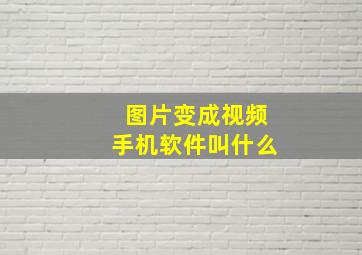 图片变成视频
手机软件叫什么